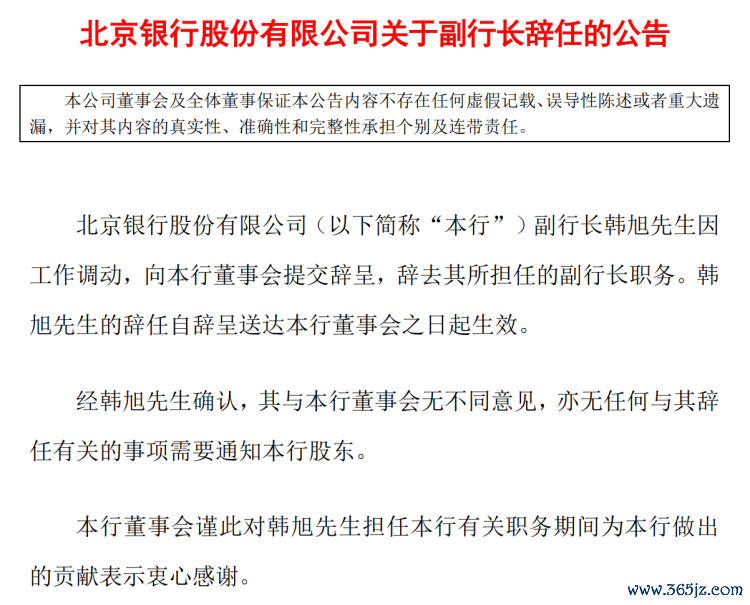 北京银行股份有限公司关于副行长辞任的公告

本公司董事会及全体董事保证本公告内容不存在任何虚假记载、误导性陈述或者重大遗漏，并对其内容的真实性、准确性和完整性承担个别及连带责任。

北京银行股份有限公司（以下简称“本行”）副行长韩旭先生因工作调动，向本行董事会提交辞呈，辞去其所担任的副行长职务。韩旭先生的辞任自辞呈送达本行董事会之日起生效。

经韩旭先生确认，其与本行董事会无不同意见，亦无任何与其辞任有关的事项需要通知本行股东。

本行董事会谨此对韩旭先生担任本行有关职务期间为本行做出的贡献表示衷心感谢。

www.365jz.com